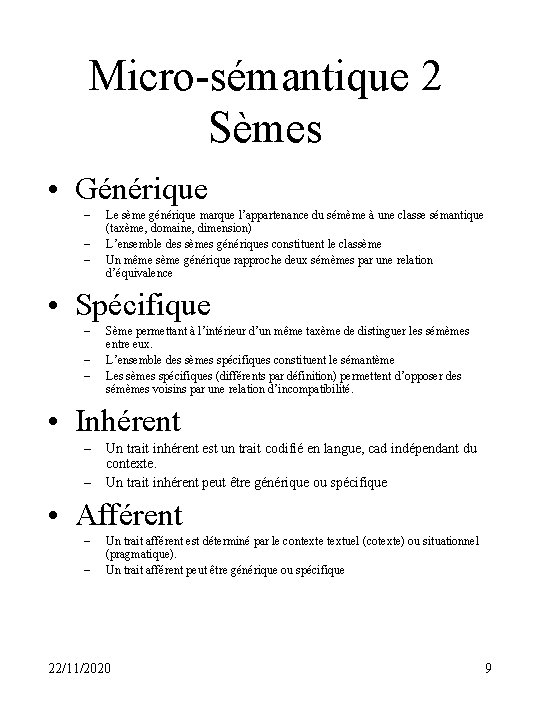 Micro-sémantique 2
Sèmes

• Générique
– Le sème générique marque l'appartenance du sémème à une classe sémantique (taxème, domaine, dimension)
– L'ensemble des sèmes génériques constituent le classème
– Un même sème générique rapproche deux sémèmes par une relation d'équivalence

• Spécifique
– Sème permettant à l'intérieur d'un même taxème de distinguer les sémèmes entre eux.
– L'ensemble des sèmes spécifiques constituent le sémantème
– Les sèmes spécifiques (différents par définition) permettent d'opposer des sémèmes voisins par une relation d'incompatibilité.

• Inhérent
– Un trait inhérent est un trait codifié en langue, cad indépendant du contexte.
– Un trait inhérent peut être générique ou spécifique

• Afférent
– Un trait afférent est déterminé par le contexte textuel (cotexte) ou situationnel (pragmatique).
– Un trait afférent peut être générique ou spécifique

22/11/2020

9